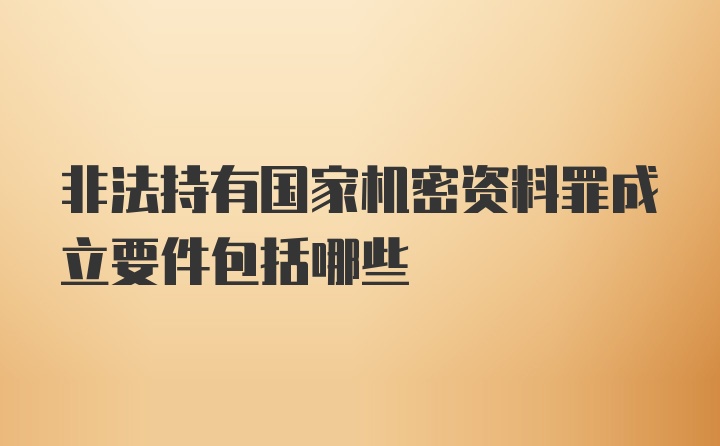 非法持有国家机密资料罪成立要件包括哪些